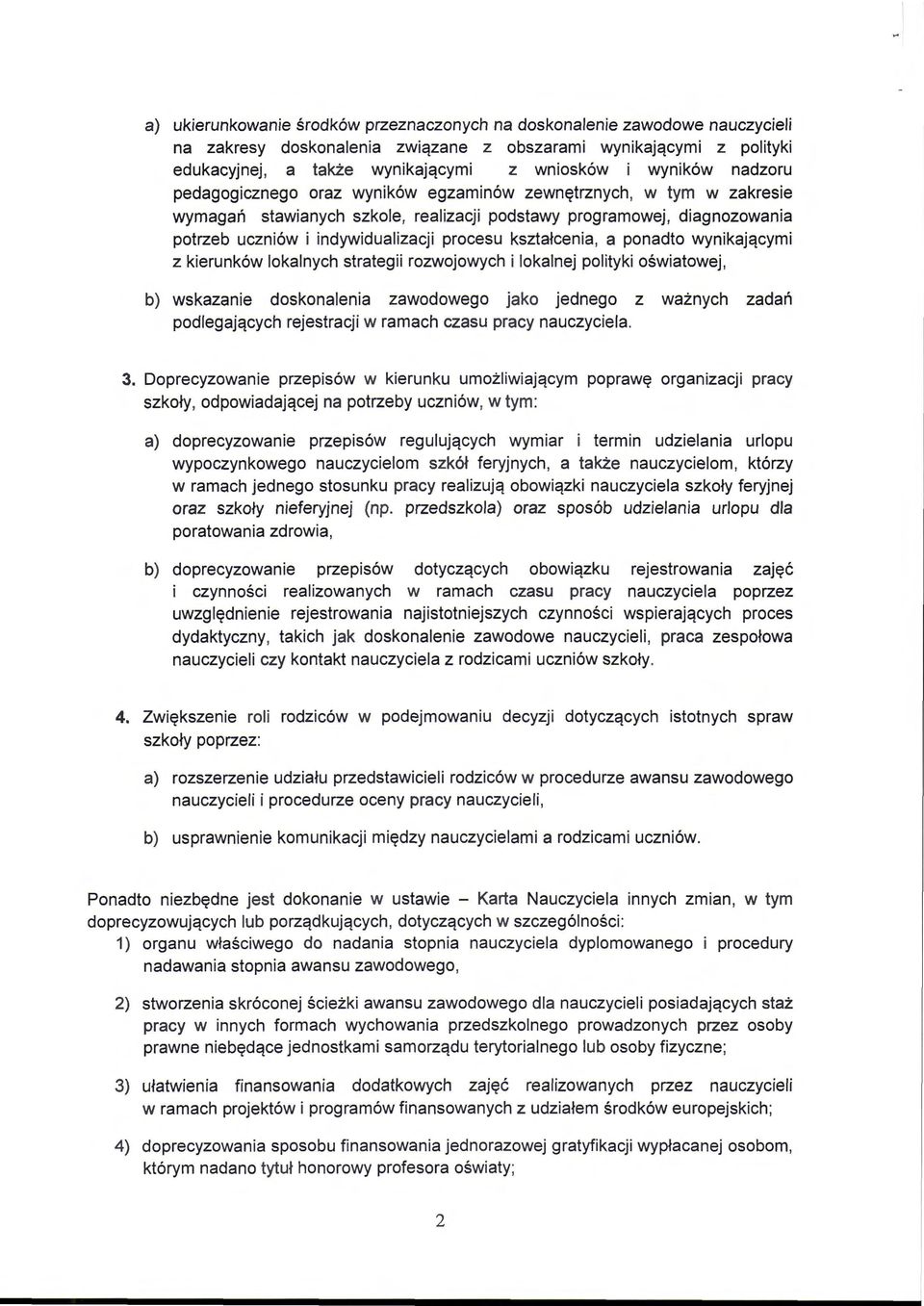 a) ukierunkowanie środków przeznaczonych na doskonalenie zawodowe nauczycieli na zakresy doskonalenia związane z obszarami wynikającymi z polityki edukacyjnej, a także wynikającymi z wniosków i wyników nadzoru pedagogicznego oraz wyników egzaminów zewnętrznych, w tym w zakresie wymagań stawianych szkole, realizacji podstawy programowej, diagnozowania potrzeb uczniów i indywidualizacji procesu kształcenia, a ponadto wynikającymi z kierunków lokalnych strategii rozwojowych i lokalnej polityki oświatowej,

b) wskazanie doskonalenia zawodowego jako jednego z ważnych zadań podlegających rejestracji w ramach czasu pracy nauczyciela.

3. Doprecyzowanie przepisów w kierunku umożliwiającym poprawę organizacji pracy szkoły, odpowiadającej na potrzeby uczniów, w tym:

a) doprecyzowanie przepisów regulujących wymiar i termin udzielania urlopu wypoczynkowego nauczycielom szkół feryjnych, a także nauczycielom, którzy w ramach jednego stosunku pracy realizują obowiązki nauczyciela szkoły feryjnej oraz szkoły nieferyjnej (np. przedszkola) oraz sposób udzielania urlopu dla poratowania zdrowia,

b) doprecyzowanie przepisów dotyczących obowiązku rejestrowania zajęć i czynności realizowanych w ramach czasu pracy nauczyciela poprzez uwzględnienie rejestrowania najistotniejszych czynności wspierających proces dydaktyczny, takich jak doskonalenie zawodowe nauczycieli, praca zespołowa nauczycieli czy kontakt nauczyciela z rodzicami uczniów szkoły.

4. Zwiększenie roli rodziców w podejmowaniu decyzji dotyczących istotnych spraw szkoły poprzez:

a) rozszerzenie udziału przedstawicieli rodziców w procedurze awansu zawodowego nauczycieli i procedurze oceny pracy nauczycieli,

b) usprawnienie komunikacji między nauczycielami a rodzicami uczniów.

Ponadto niezbędne jest dokonanie w ustawie – Karta Nauczyciela innych zmian, w tym doprecyzowujących lub porządkujących, dotyczących w szczególności:
1) organu właściwego do nadania stopnia nauczyciela dyplomowanego i procedury nadawania stopnia awansu zawodowego,

2) stworzenia skróconej ścieżki awansu zawodowego dla nauczycieli posiadających staż pracy w innych formach wychowania przedszkolnego prowadzonych przez osoby prawne niebędące jednostkami samorządu terytorialnego lub osoby fizyczne;

3) ułatwienia finansowania dodatkowych zajęć realizowanych przez nauczycieli w ramach projektów i programów finansowanych z udziałem środków europejskich;

4) doprecyzowania sposobu finansowania jednorazowej gratyfikacji wypłacanej osobom, którym nadano tytuł honorowy profesora oświaty;

2